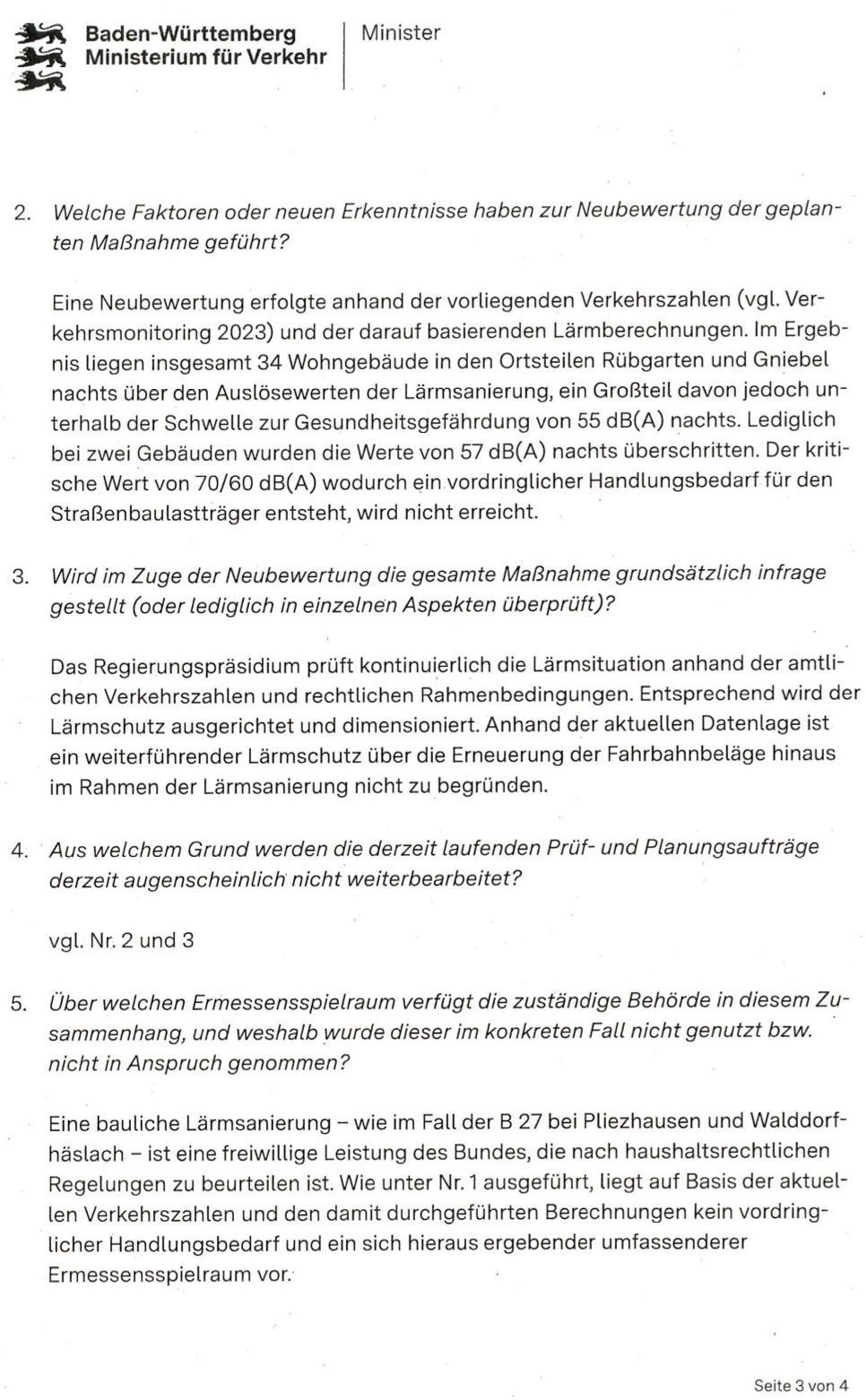 Baden-Württemberg
Ministerium für Verkehr

Minister

2. Welche Faktoren oder neuen Erkenntnisse haben zur Neubewertung der geplanten Maßnahme geführt?

Eine Neubewertung erfolgte anhand der vorliegenden Verkehrszahlen (vgl. Verkehrsmonitoring 2023) und der darauf basierenden Lärmberechnungen. Im Ergebnis liegen insgesamt 34 Wohngebäude in den Ortsteilen Rübgarten und Gniebel nachts über den Auslösewerten der Lärmsanierung, ein Großteil davon jedoch unterhalb der Schwelle zur Gesundheitsgefährdung von 55 dB(A) nachts. Lediglich bei zwei Gebäuden wurden die Werte von 57 dB(A) nachts überschritten. Der kritische Wert von 70/60 dB(A) wodurch ein vordringlicher Handlungsbedarf für den Straßenbaulastträger entsteht, wird nicht erreicht.

3. Wird im Zuge der Neubewertung die gesamte Maßnahme grundsätzlich infrage gestellt (oder lediglich in einzelnen Aspekten überprüft)?

Das Regierungspräsidium prüft kontinuierlich die Lärmsituation anhand der amtlichen Verkehrszahlen und rechtlichen Rahmenbedingungen. Entsprechend wird der Lärmschutz ausgerichtet und dimensioniert. Anhand der aktuellen Datenlage ist ein weiterführender Lärmschutz über die Erneuerung der Fahrbahnbeläge hinaus im Rahmen der Lärmsanierung nicht zu begründen.

4. Aus welchem Grund werden die derzeit laufenden Prüf- und Planungsaufträge derzeit augenscheinlich nicht weiterbearbeitet?

vgl. Nr. 2 und 3

5. Über welchen Ermessensspielraum verfügt die zuständige Behörde in diesem Zusammenhang, und weshalb wurde dieser im konkreten Fall nicht genutzt bzw. nicht in Anspruch genommen?

Eine bauliche Lärmsanierung – wie im Fall der B 27 bei Pliezhausen und Walddorfhäslach – ist eine freiwillige Leistung des Bundes, die nach haushaltsrechtlichen Regelungen zu beurteilen ist. Wie unter Nr. 1 ausgeführt, liegt auf Basis der aktuellen Verkehrszahlen und den damit durchgeführten Berechnungen kein vordringlicher Handlungsbedarf und ein sich hieraus ergebender umfassenderer Ermessensspielraum vor.

Seite 3 von 4